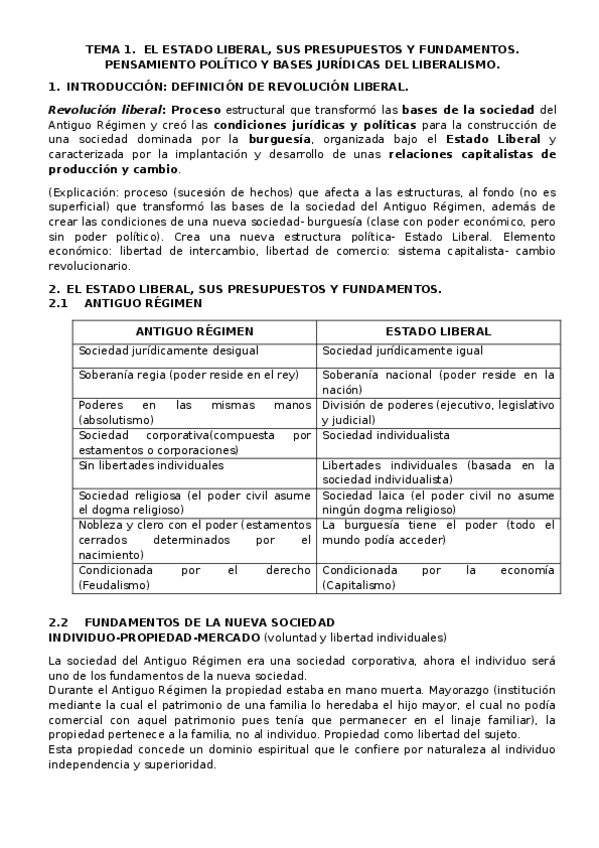 TEMA 1. EL ESTADO LIBERAL, SUS PRESUPUESTOS Y FUNDAMENTOS. PENSAMIENTO POLÍTICO Y BASES JURÍDICAS DEL LIBERALISMO.

1. INTRODUCCIÓN: DEFINICIÓN DE REVOLUCIÓN LIBERAL.

Revolución liberal: Proceso estructural que transformó las bases de la sociedad del Antiguo Régimen y creó las condiciones jurídicas y políticas para la construcción de una sociedad dominada por la burguesía, organizada bajo el Estado Liberal y caracterizada por la implantación y desarrollo de unas relaciones capitalistas de producción y cambio.

(Explicación: proceso (sucesión de hechos) que afecta a las estructuras, al fondo (no es superficial) que transformó las bases de la sociedad del Antiguo Régimen, además de crear las condiciones de una nueva sociedad- burguesía (clase con poder económico, pero sin poder político). Crea una nueva estructura política- Estado Liberal. Elemento económico: libertad de intercambio, libertad de comercio: sistema capitalista- cambio revolucionario.

2. EL ESTADO LIBERAL, SUS PRESUPUESTOS Y FUNDAMENTOS.
2.1 ANTIGUO RÉGIMEN

| ANTIGUO RÉGIMEN | ESTADO LIBERAL |
|---|---|
| Sociedad jurídicamente desigual | Sociedad jurídicamente igual |
| Soberanía regia (poder reside en el rey) | Soberanía nacional (poder reside en la nación) |
| Poderes en las mismas manos (absolutismo) | División de poderes (ejecutivo, legislativo y judicial) |
| Sociedad corporativa(compuesta por estamentos o corporaciones) | Sociedad individualista |
| Sin libertades individuales | Libertades individuales (basada en la sociedad individualista) |
| Sociedad religiosa (el poder civil asume el dogma religioso) | Sociedad laica (el poder civil no asume ningún dogma religioso) |
| Nobleza y clero con el poder (estamentos cerrados determinados por el nacimiento) | La burguesía tiene el poder (todo el mundo podía acceder) |
| Condicionada por el derecho (Feudalismo) | Condicionada por la economía (Capitalismo) |

2.2 FUNDAMENTOS DE LA NUEVA SOCIEDAD
INDIVIDUO-PROPIEDAD-MERCADO (voluntad y libertad individuales)

La sociedad del Antiguo Régimen era una sociedad corporativa, ahora el individuo será uno de los fundamentos de la nueva sociedad.
Durante el Antiguo Régimen la propiedad estaba en mano muerta. Mayorazgo (institución mediante la cual el patrimonio de una familia lo heredaba el hijo mayor, el cual no podía comercial con aquel patrimonio pues tenía que permanecer en el linaje familiar), la propiedad pertenece a la familia, no al individuo. Propiedad como libertad del sujeto.
Esta propiedad concede un dominio espiritual que le confiere por naturaleza al individuo independencia y superioridad.